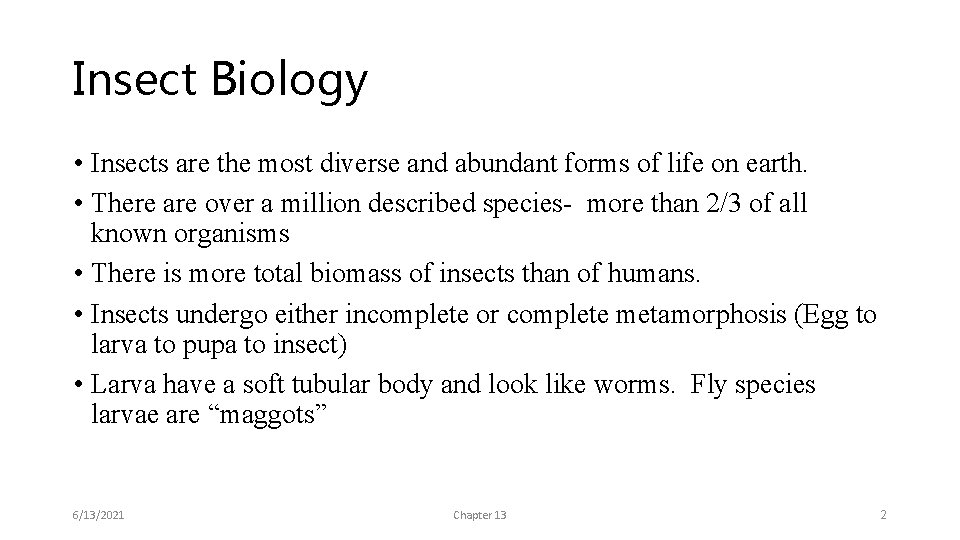 Insect Biology

• Insects are the most diverse and abundant forms of life on earth.
• There are over a million described species- more than 2/3 of all known organisms
• There is more total biomass of insects than of humans.
• Insects undergo either incomplete or complete metamorphosis (Egg to larva to pupa to insect)
• Larva have a soft tubular body and look like worms. Fly species larvae are “maggots”

6/13/2021

Chapter 13

2